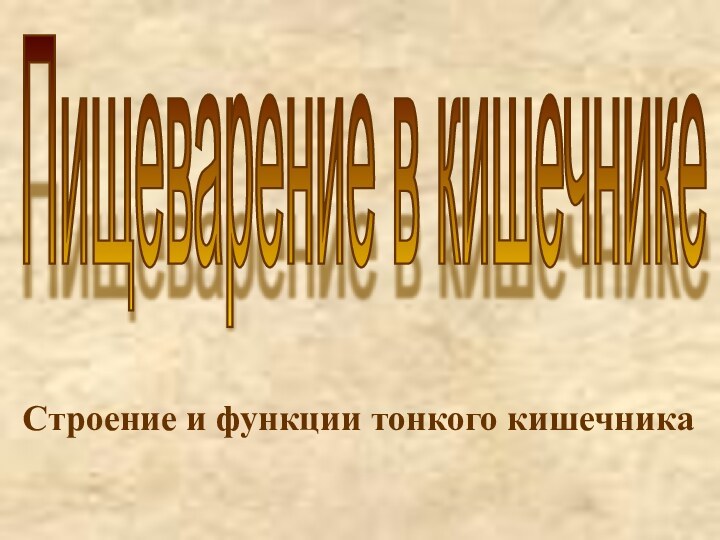 Пищеварение в кишечнике

Строение и функции тонкого кишечника